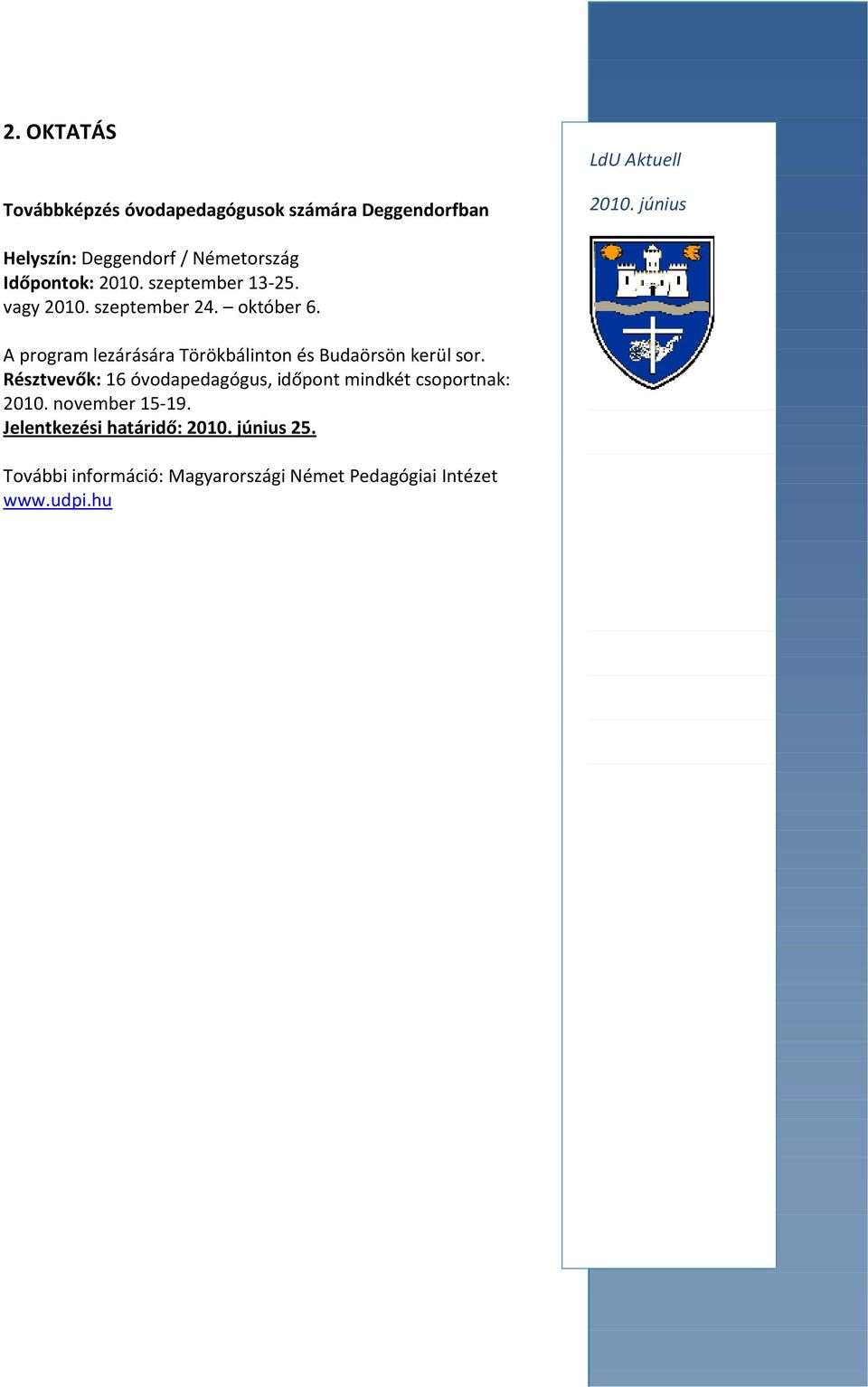 2. OKTATÁS

Továbbképzés óvodapedagógusok számára Deggendorfban

Helyszín: Deggendorf / Németország
Időpontok: 2010. szeptember 13-25.
vagy 2010. szeptember 24. – október 6.

A program lezárására Törökbálinton és Budaörsön kerül sor.
Résztvevők: 16 óvodapedagógus, időpont mindkét csoportnak: 2010. november 15-19.
Jelentkezési határidő: 2010. június 25.

További információ: Magyarországi Német Pedagógiai Intézet
www.udpi.hu

LdU Aktuell

2010. június